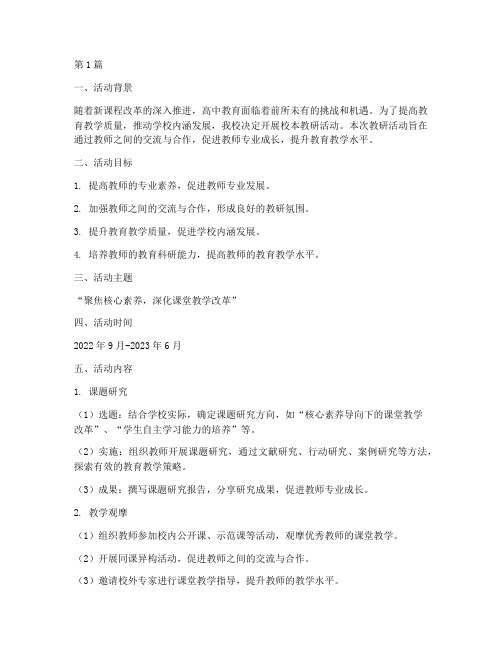 第1篇

一、活动背景

随着新课程改革的深入推进，高中教育面临着前所未有的挑战和机遇。为了提高教育教学质量，推动学校内涵发展，我校决定开展校本教研活动。本次教研活动旨在通过教师之间的交流与合作，促进教师专业成长，提升教育教学水平。

二、活动目标

1. 提高教师的专业素养，促进教师专业发展。

2. 加强教师之间的交流与合作，形成良好的教研氛围。

3. 提升教育教学质量，促进学校内涵发展。

4. 培养教师的教育科研能力，提高教师的教育教学水平。

三、活动主题

“聚焦核心素养，深化课堂教学改革”

四、活动时间

2022年9月-2023年6月

五、活动内容

1. 课题研究

（1）选题：结合学校实际，确定课题研究方向，如“核心素养导向下的课堂教学改革”、“学生自主学习能力的培养”等。

（2）实施：组织教师开展课题研究，通过文献研究、行动研究、案例研究等方法，探索有效的教育教学策略。

（3）成果：撰写课题研究报告，分享研究成果，促进教师专业成长。

2. 教学观摩

（1）组织教师参加校内公开课、示范课等活动，观摩优秀教师的课堂教学。

（2）开展同课异构活动，促进教师之间的交流与合作。

（3）邀请校外专家进行课堂教学指导，提升教师的教学水平。